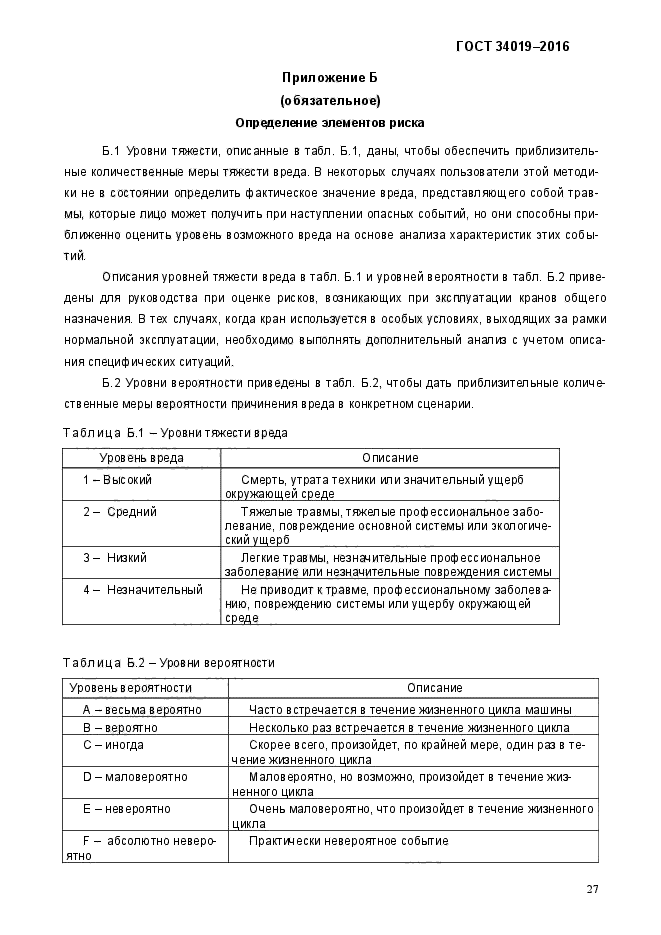 ГОСТ 34019–2016

Приложение Б
(обязательное)
Определение элементов риска

Б.1 Уровни тяжести, описанные в табл. Б.1, даны, чтобы обеспечить приблизительные количественные меры тяжести вреда. В некоторых случаях пользователи этой методики не в состоянии определить фактическое значение вреда, представляющего собой травмы, которые лицо может получить при наступлении опасных событий, но они способны приближенно оценить уровень возможного вреда на основе анализа характеристик этих событий.

Описания уровней тяжести вреда в табл. Б.1 и уровней вероятности в табл. Б.2 приведены для руководства при оценке рисков, возникающих при эксплуатации кранов общего назначения. В тех случаях, когда кран используется в особых условиях, выходящих за рамки нормальной эксплуатации, необходимо выполнять дополнительный анализ с учетом описания специфических ситуаций.

Б.2 Уровни вероятности приведены в табл. Б.2, чтобы дать приблизительные количественные меры вероятности причинения вреда в конкретном сценарии.

Таблица Б.1 – Уровни тяжести вреда

| Уровень вреда | Описание |
|---|---|
| 1 – Высокий | Смерть, утрата техники или значительный ущерб окружающей среде |
| 2 – Средний | Тяжелые травмы, тяжелые профессиональное заболевание, повреждение основной системы или экологический ущерб |
| 3 – Низкий | Легкие травмы, незначительные профессиональное заболевание или незначительные повреждения системы |
| 4 – Незначительный | Не приводит к травме, профессиональному заболеванию, повреждению системы или ущербу окружающей среде |

Таблица Б.2 – Уровни вероятности

| Уровень вероятности | Описание |
|---|---|
| A – весьма вероятно | Часто встречается в течение жизненного цикла машины |
| B – вероятно | Несколько раз встречается в течение жизненного цикла |
| C – иногда | Скорее всего, произойдет, по крайней мере, один раз в течение жизненного цикла |
| D – маловероятно | Маловероятно, но возможно, произойдет в течение жизненного цикла |
| E – невероятно | Очень маловероятно, что произойдет в течение жизненного цикла |
| F – абсолютно невероятно | Практически невероятное событие |

27